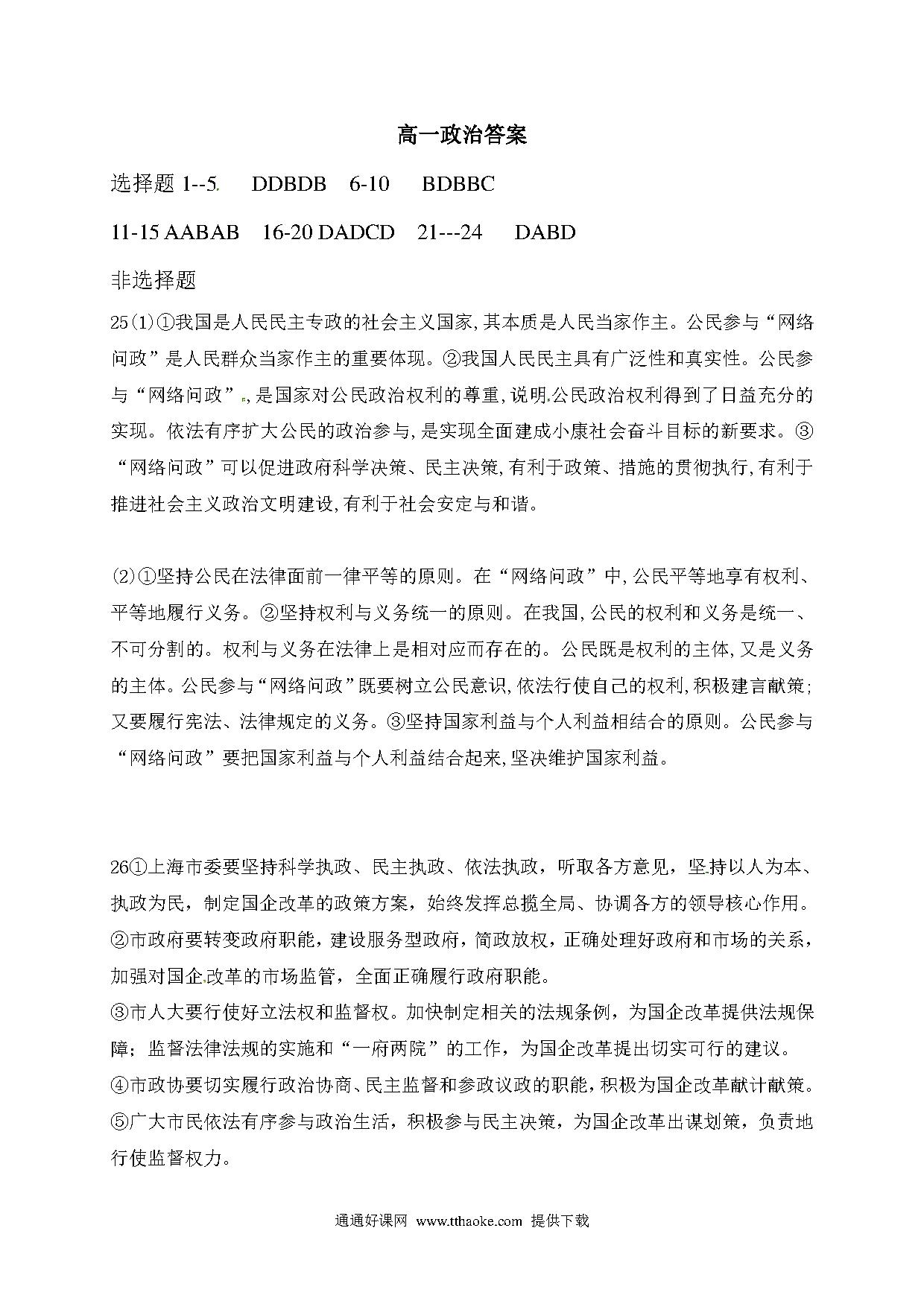 高一政治答案

选择题 1--5.  DDBDB  6-10  BDBBC

11-15 AABAB  16-20 DADCD  21---24  DABD

非选择题

25(1)①我国是人民民主专政的社会主义国家,其本质是人民当家作主。公民参与“网络问政”是人民群众当家作主的重要体现。②我国人民民主具有广泛性和真实性。公民参与“网络问政”,是国家对公民政治权利的尊重,说明公民政治权利得到了日益充分的实现。依法有序扩大公民的政治参与,是实现全面建成小康社会奋斗目标的新要求。③“网络问政”可以促进政府科学决策、民主决策,有利于政策、措施的贯彻执行,有利于推进社会主义政治文明建设,有利于社会安定与和谐。

(2)①坚持公民在法律面前一律平等的原则。在“网络问政”中,公民平等地享有权利、平等地履行义务。②坚持权利与义务统一的原则。在我国,公民的权利和义务是统一、不可分割的。权利与义务在法律上是相对应而存在的。公民既是权利的主体,又是义务的主体。公民参与“网络问政”既要树立公民意识,依法行使自己的权利,积极建言献策;又要履行宪法、法律规定的义务。③坚持国家利益与个人利益相结合的原则。公民参与“网络问政”要把国家利益与个人利益结合起来,坚决维护国家利益。

26①上海市委要坚持科学执政、民主执政、依法执政，听取各方意见，坚持以人为本、执政为民，制定国企改革的政策方案，始终发挥总揽全局、协调各方的领导核心作用。
②市政府要转变政府职能，建设服务型政府，简政放权，正确处理好政府和市场的关系，加强对国企改革的市场监管，全面正确履行政府职能。
③市人大要行使好立法权和监督权。加快制定相关的法规条例，为国企改革提供法规保障；监督法律法规的实施和“一府两院”的工作，为国企改革提出切实可行的建议。
④市政协要切实履行政治协商、民主监督和参政议政的职能，积极为国企改革献计献策。
⑤广大市民依法有序参与政治生活，积极参与民主决策，为国企改革出谋划策，负责地行使监督权力。

通通好课网 www.tthaoke.com 提供下载